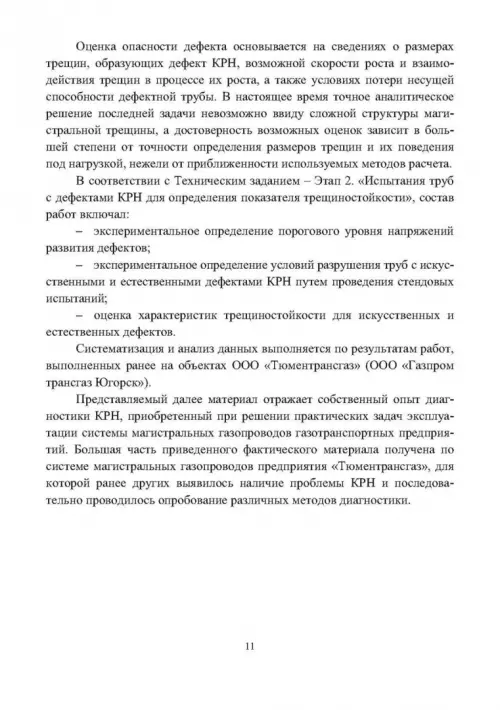 Оценка опасности дефекта основывается на сведениях о размерах трещин, образующих дефект КРН, возможной скорости роста и взаимодействия трещин в процессе их роста, а также условиях потери несущей способности дефектной трубы. В настоящее время точное аналитическое решение последней задачи невозможно ввиду сложной структуры магистральной трещины, а достоверность возможных оценок зависит в большей степени от точности определения размеров трещин и их поведения под нагрузкой, нежели от приближенности используемых методов расчета.

В соответствии с Техническим заданием – Этап 2. «Испытания труб с дефектами КРН для определения показателя трещиностойкости», состав работ включал:

– экспериментальное определение порогового уровня напряжений развития дефектов;

– экспериментальное определение условий разрушения труб с искусственными и естественными дефектами КРН путем проведения стендовых испытаний;

– оценка характеристик трещиностойкости для искусственных и естественных дефектов.

Систематизация и анализ данных выполняется по результатам работ, выполненных ранее на объектах ООО «Тюментрансгаз» (ООО «Газпром трансгаз Югорск»).

Представляемый далее материал отражает собственный опыт диагностики КРН, приобретенный при решении практических задач эксплуатации системы магистральных газопроводов газотранспортных предприятий. Большая часть приведенного фактического материала получена по системе магистральных газопроводов предприятия «Тюментрансгаз», для которой ранее других выявилось наличие проблемы КРН и последовательно проводилось опробование различных методов диагностики.

11